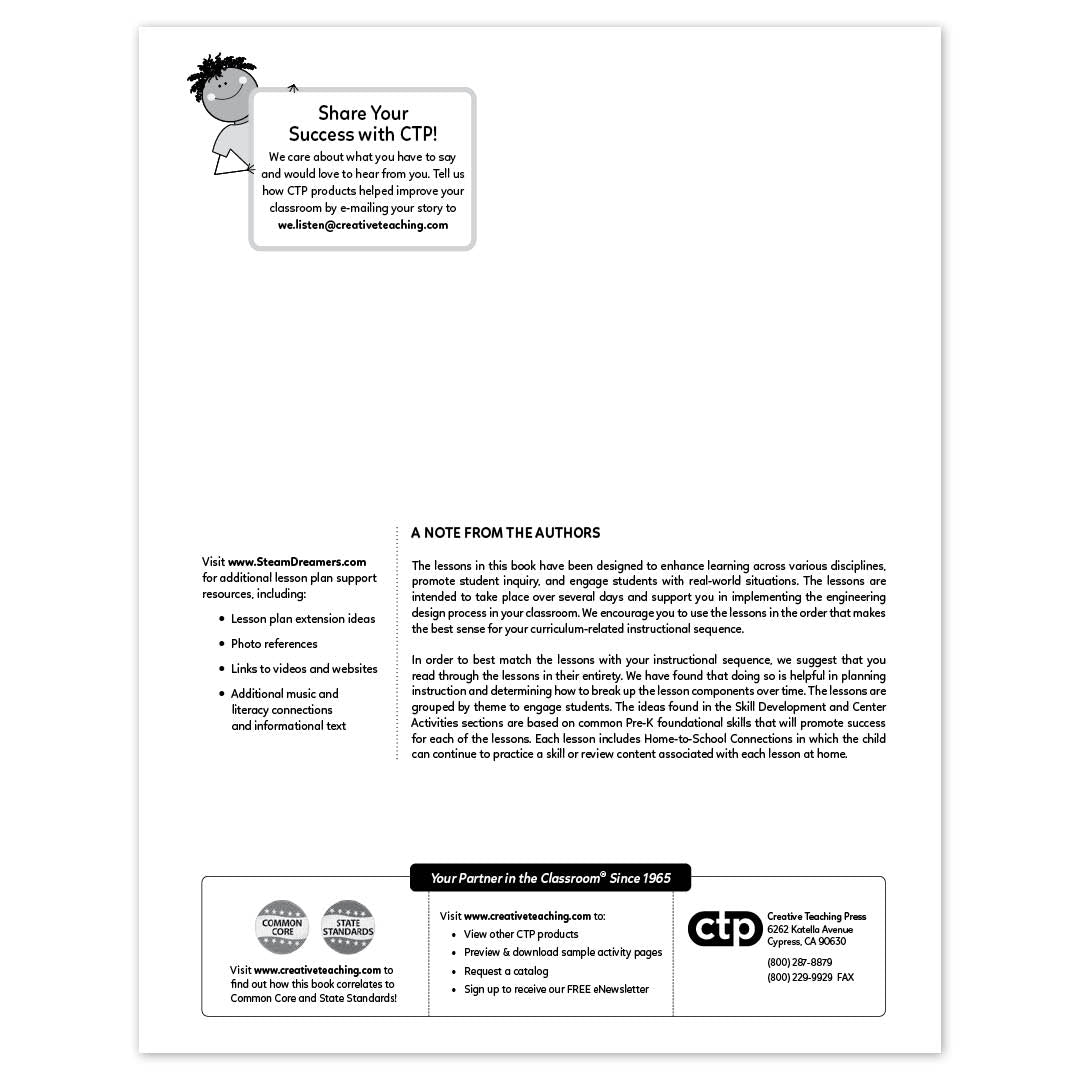 Share Your Success with CTP!

We care about what you have to say and would love to hear from you. Tell us how CTP products helped improve your classroom by e-mailing your story to we.listen@creativeteaching.com

Visit www.SteamDreamers.com for additional lesson plan support resources, including:

• Lesson plan extension ideas
• Photo references
• Links to videos and websites
• Additional music and literacy connections and informational text

A NOTE FROM THE AUTHORS

The lessons in this book have been designed to enhance learning across various disciplines, promote student inquiry, and engage students with real-world situations. The lessons are intended to take place over several days and support you in implementing the engineering design process in your classroom. We encourage you to use the lessons in the order that makes the best sense for your curriculum-related instructional sequence.

In order to best match the lessons with your instructional sequence, we suggest that you read through the lessons in their entirety. We have found that doing so is helpful in planning instruction and determining how to break up the lesson components over time. The lessons are grouped by theme to engage students. The ideas found in the Skill Development and Center Activities sections are based on common Pre-K foundational skills that will promote success for each of the lessons. Each lesson includes Home-to-School Connections in which the child can continue to practice a skill or review content associated with each lesson at home.

Your Partner in the Classroom® Since 1965

COMMON CORE

STATE STANDARDS

Visit www.creativeteaching.com to find out how this book correlates to Common Core and State Standards!

Visit www.creativeteaching.com to:
• View other CTP products
• Preview & download sample activity pages
• Request a catalog
• Sign up to receive our FREE eNewsletter

ctp

Creative Teaching Press
6262 Katella Avenue
Cypress, CA 90630

(800) 287-8879
(800) 229-9929 FAX